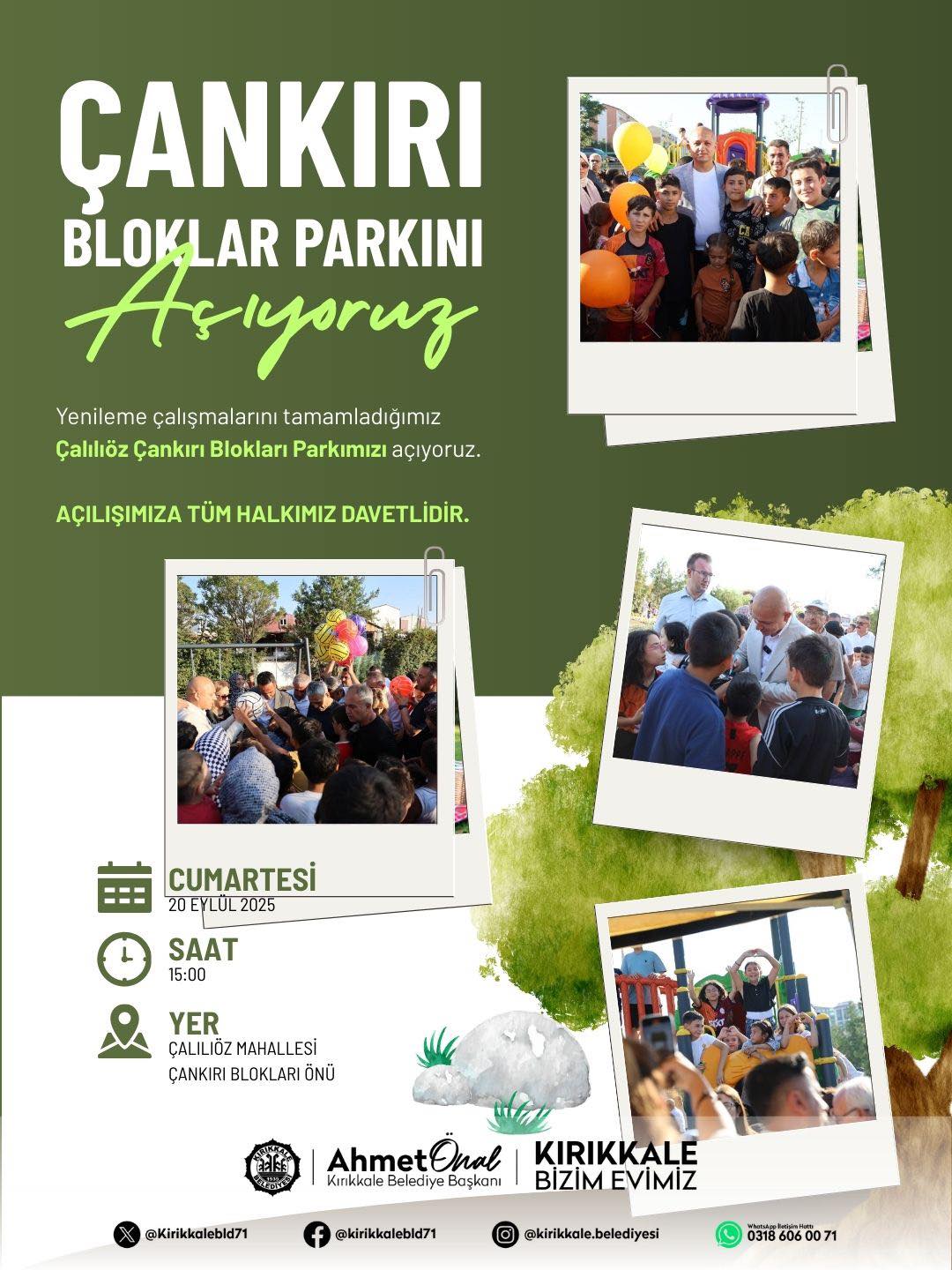 ÇANKIRI
BLOKLAR PARKINI
Açıyoruz

Yenileme çalışmalarını tamamladığımız Çalılıöz Çankırı Blokları Parkımızı açıyoruz.

AÇILIŞIMIZA TÜM HALKIMIZ DAVETLİDİR.

CUMARTESİ
20 EYLÜL 2025

SAAT
15:00

YER
ÇALILIÖZ MAHALLESİ
ÇANKIRI BLOKLARI ÖNÜ

KIRIKKALE BELEDİYESİ 1930

Ahmet Önal
Kırıkkale Belediye Başkanı

KIRIKKALE
BİZİM EVİMİZ

@Kirikkalebld71
@kirikkalebld71
@kirikkale.belediyesi
WhatsApp İletişim Hattı
0318 606 00 71